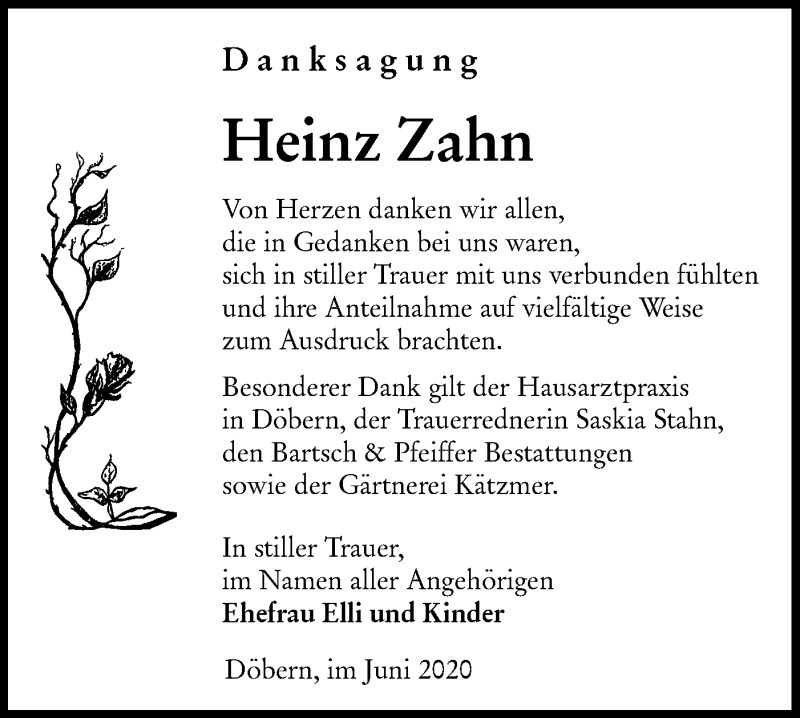 Danksagung

Heinz Zahn

Von Herzen danken wir allen,
die in Gedanken bei uns waren,
sich in stiller Trauer mit uns verbunden fühlten
und ihre Anteilnahme auf vielfältige Weise
zum Ausdruck brachten.

Besonderer Dank gilt der Hausarztpraxis
in Döbern, der Trauerrednerin Saskia Stahn,
den Bartsch & Pfeiffer Bestattungen
sowie der Gärtnerei Kätzmer.

In stiller Trauer,
im Namen aller Angehörigen
Ehefrau Elli und Kinder

Döbern, im Juni 2020